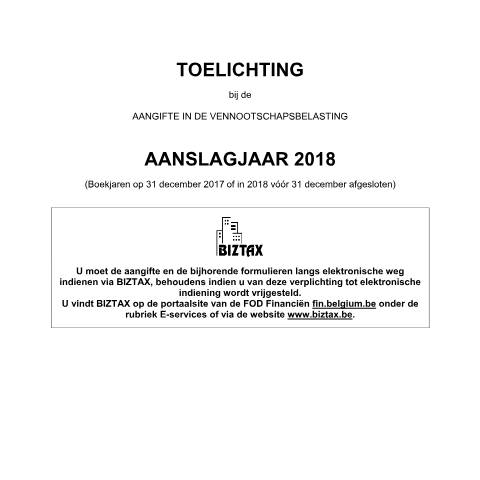 TOELICHTING

bij de

AANGIFTE IN DE VENNOOTSCHAPSBELASTING

AANSLAGJAAR 2018

(Boekjaren op 31 december 2017 of in 2018 vóór 31 december afgesloten)

BIZTAX

U moet de aangifte en de bijhorende formulieren langs elektronische weg indienen via BIZTAX, behoudens indien u van deze verplichting tot elektronische indiening wordt vrijgesteld.
U vindt BIZTAX op de portaalsite van de FOD Financiën fin.belgium.be onder de rubriek E-services of via de website www.biztax.be.